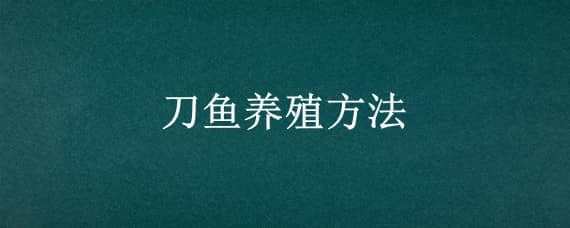 刀鱼养殖方法